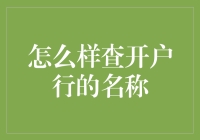 怎么样查开户行的名称